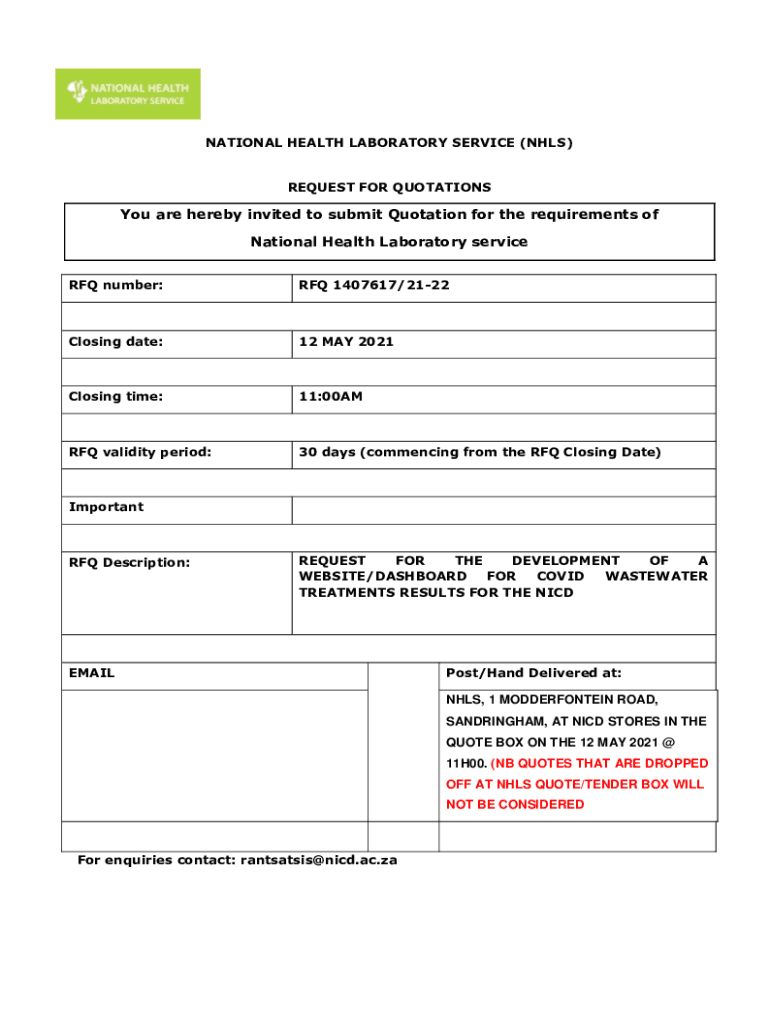 NATIONAL HEALTH LABORATORY SERVICE

NATIONAL HEALTH LABORATORY SERVICE (NHLS)

REQUEST FOR QUOTATIONS

You are hereby invited to submit Quotation for the requirements of National Health Laboratory service

| RFQ number: | RFQ 1407617/21-22 |
|---|---|
| | |
| Closing date: | 12 MAY 2021 |
| | |
| Closing time: | 11:00AM |
| | |
| RFQ validity period: | 30 days (commencing from the RFQ Closing Date) |
| | |
| Important | |
| | |
| RFQ Description: | REQUEST FOR THE DEVELOPMENT OF A WEBSITE/DASHBOARD FOR COVID WASTEWATER TREATMENTS RESULTS FOR THE NICD |

| EMAIL | | Post/Hand Delivered at: |
|---|---|---|
| | | NHLS, 1 MODDERFONTEIN ROAD, SANDRINGHAM, AT NICD STORES IN THE QUOTE BOX ON THE 12 MAY 2021 @ 11H00. (NB QUOTES THAT ARE DROPPED OFF AT NHLS QUOTE/TENDER BOX WILL NOT BE CONSIDERED |
| | | |

For enquiries contact: rantsatsis@nicd.ac.za